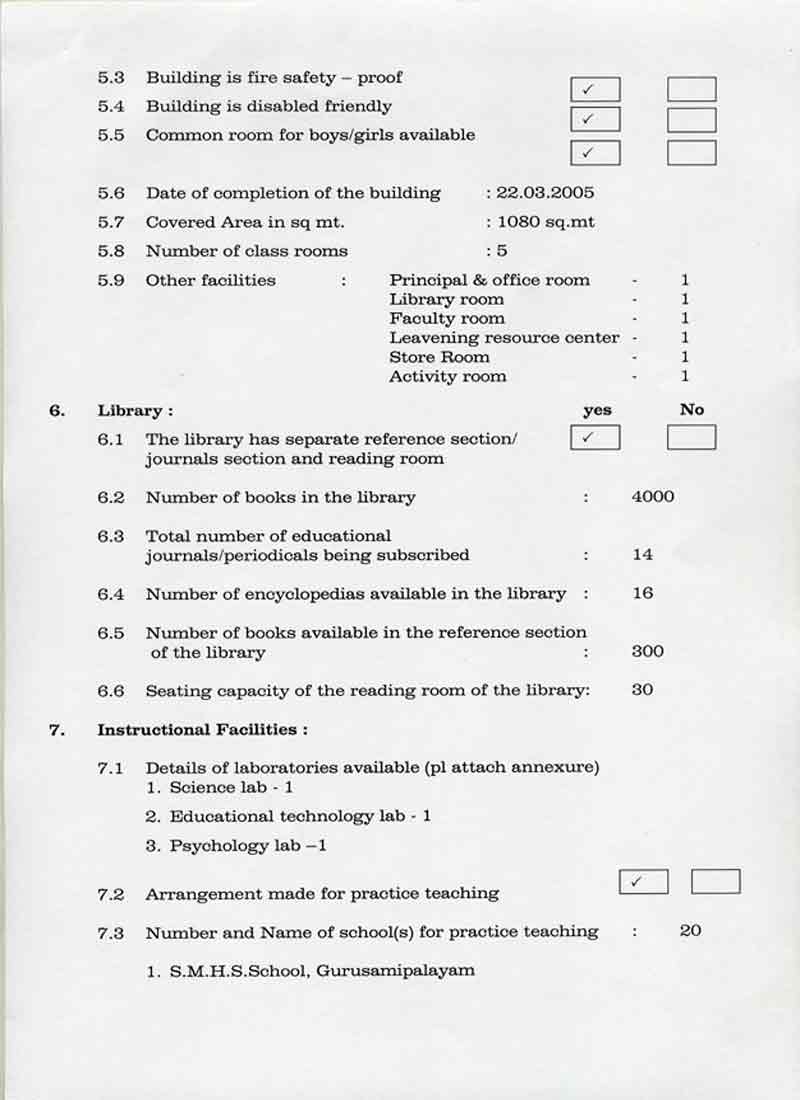 5.3 Building is fire safety – proof ✓

5.4 Building is disabled friendly ✓

5.5 Common room for boys/girls available ✓

5.6 Date of completion of the building : 22.03.2005

5.7 Covered Area in sq mt. : 1080 sq.mt

5.8 Number of class rooms : 5

5.9 Other facilities : Principal & office room - 1
Library room - 1
Faculty room - 1
Leavening resource center - 1
Store Room - 1
Activity room - 1

6. Library : yes No

6.1 The library has separate reference section/ journals section and reading room ✓

6.2 Number of books in the library : 4000

6.3 Total number of educational journals/periodicals being subscribed : 14

6.4 Number of encyclopedias available in the library : 16

6.5 Number of books available in the reference section of the library : 300

6.6 Seating capacity of the reading room of the library: 30

7. Instructional Facilities :

7.1 Details of laboratories available (pl attach annexure)
1. Science lab - 1
2. Educational technology lab - 1
3. Psychology lab –1

7.2 Arrangement made for practice teaching ✓

7.3 Number and Name of school(s) for practice teaching : 20

1. S.M.H.S.School, Gurusamipalayam